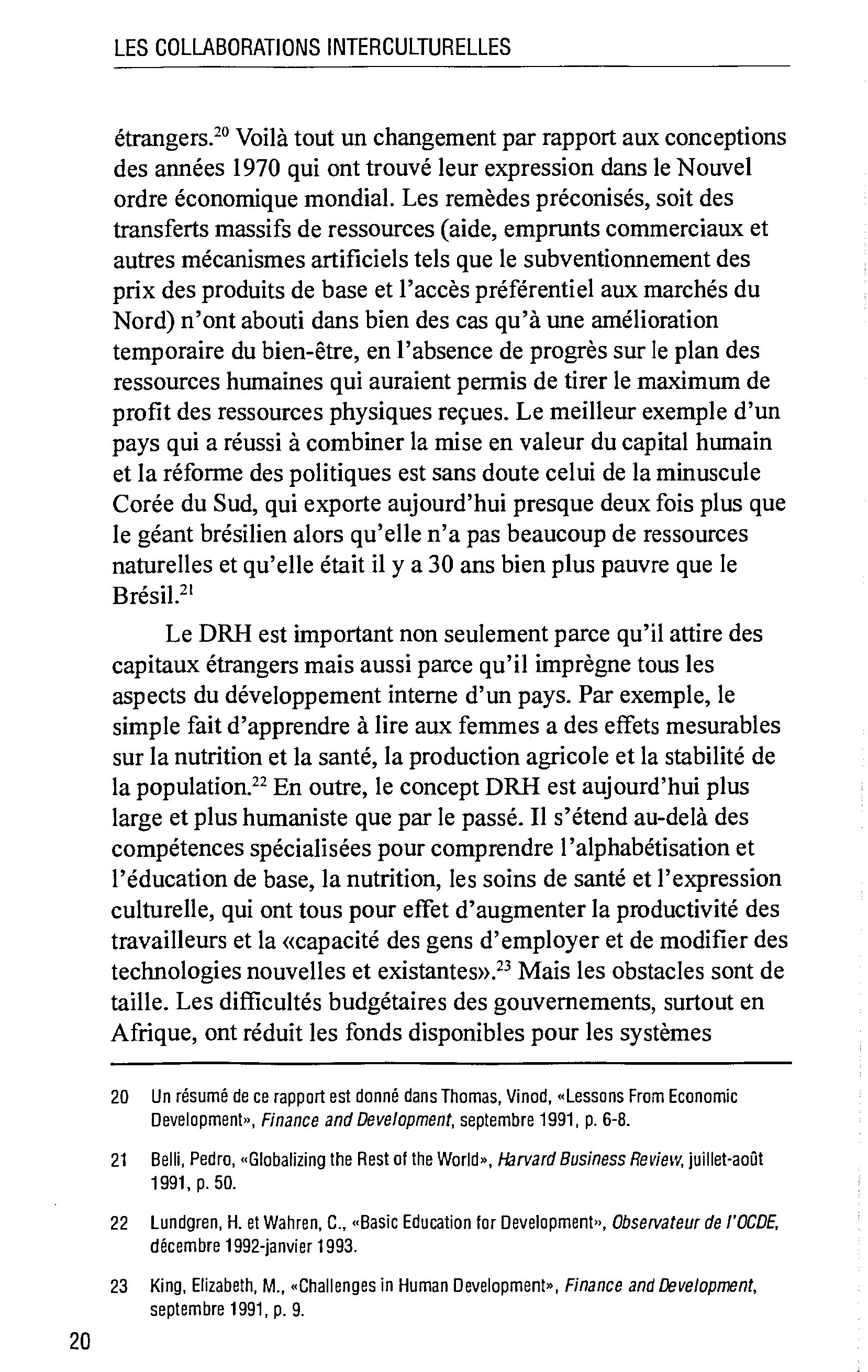 LES COLLABORATIONS INTERCULTURELLES

étrangers.$^{20}$ Voilà tout un changement par rapport aux conceptions des années 1970 qui ont trouvé leur expression dans le Nouvel ordre économique mondial. Les remèdes préconisés, soit des transferts massifs de ressources (aide, emprunts commerciaux et autres mécanismes artificiels tels que le subventionnement des prix des produits de base et l'accès préférentiel aux marchés du Nord) n'ont abouti dans bien des cas qu'à une amélioration temporaire du bien-être, en l'absence de progrès sur le plan des ressources humaines qui auraient permis de tirer le maximum de profit des ressources physiques reçues. Le meilleur exemple d'un pays qui a réussi à combiner la mise en valeur du capital humain et la réforme des politiques est sans doute celui de la minuscule Corée du Sud, qui exporte aujourd'hui presque deux fois plus que le géant brésilien alors qu'elle n'a pas beaucoup de ressources naturelles et qu'elle était il y a 30 ans bien plus pauvre que le Brésil.$^{21}$

Le DRH est important non seulement parce qu'il attire des capitaux étrangers mais aussi parce qu'il imprègne tous les aspects du développement interne d'un pays. Par exemple, le simple fait d'apprendre à lire aux femmes a des effets mesurables sur la nutrition et la santé, la production agricole et la stabilité de la population.$^{22}$ En outre, le concept DRH est aujourd'hui plus large et plus humaniste que par le passé. Il s'étend au-delà des compétences spécialisées pour comprendre l'alphabétisation et l'éducation de base, la nutrition, les soins de santé et l'expression culturelle, qui ont tous pour effet d'augmenter la productivité des travailleurs et la «capacité des gens d'employer et de modifier des technologies nouvelles et existantes».$^{23}$ Mais les obstacles sont de taille. Les difficultés budgétaires des gouvernements, surtout en Afrique, ont réduit les fonds disponibles pour les systèmes

20 Un résumé de ce rapport est donné dans Thomas, Vinod, «Lessons From Economic Development», Finance and Development, septembre 1991, p. 6-8.

21 Belli, Pedro, «Globalizing the Rest of the World», Harvard Business Review, juillet-août 1991, p. 50.

22 Lundgren, H. et Wahren, C., «Basic Education for Development», Observateur de l'OCDE, décembre 1992-janvier 1993.

23 King, Elizabeth, M., «Challenges in Human Development», Finance and Development, septembre 1991, p. 9.

20